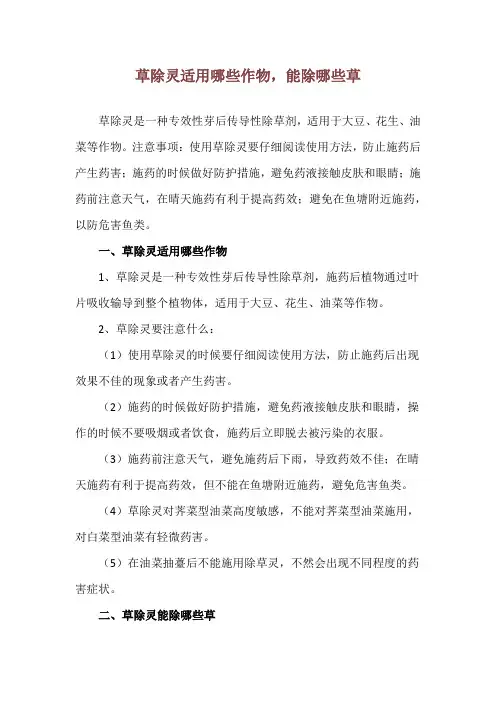 草除灵适用哪些作物，能除哪些草

草除灵是一种专效性芽后传导性除草剂，适用于大豆、花生、油菜等作物。注意事项：使用草除灵要仔细阅读使用方法，防止施药后产生药害；施药的时候做好防护措施，避免药液接触皮肤和眼睛；施药前注意天气，在晴天施药有利于提高药效；避免在鱼塘附近施药，以防危害鱼类。

一、草除灵适用哪些作物

1、草除灵是一种专效性芽后传导性除草剂，施药后植物通过叶片吸收输导到整个植物体，适用于大豆、花生、油菜等作物。

2、草除灵要注意什么：

（1）使用草除灵的时候要仔细阅读使用方法，防止施药后出现效果不佳的现象或者产生药害。

（2）施药的时候做好防护措施，避免药液接触皮肤和眼睛，操作的时候不要吸烟或者饮食，施药后立即脱去被污染的衣服。

（3）施药前注意天气，避免施药后下雨，导致药效不佳；在晴天施药有利于提高药效，但不能在鱼塘附近施药，避免危害鱼类。

（4）草除灵对荠菜型油菜高度敏感，不能对荠菜型油菜施用，对白菜型油菜有轻微药害。

（5）在油菜抽薹后不能施用除草灵，不然会出现不同程度的药害症状。

二、草除灵能除哪些草